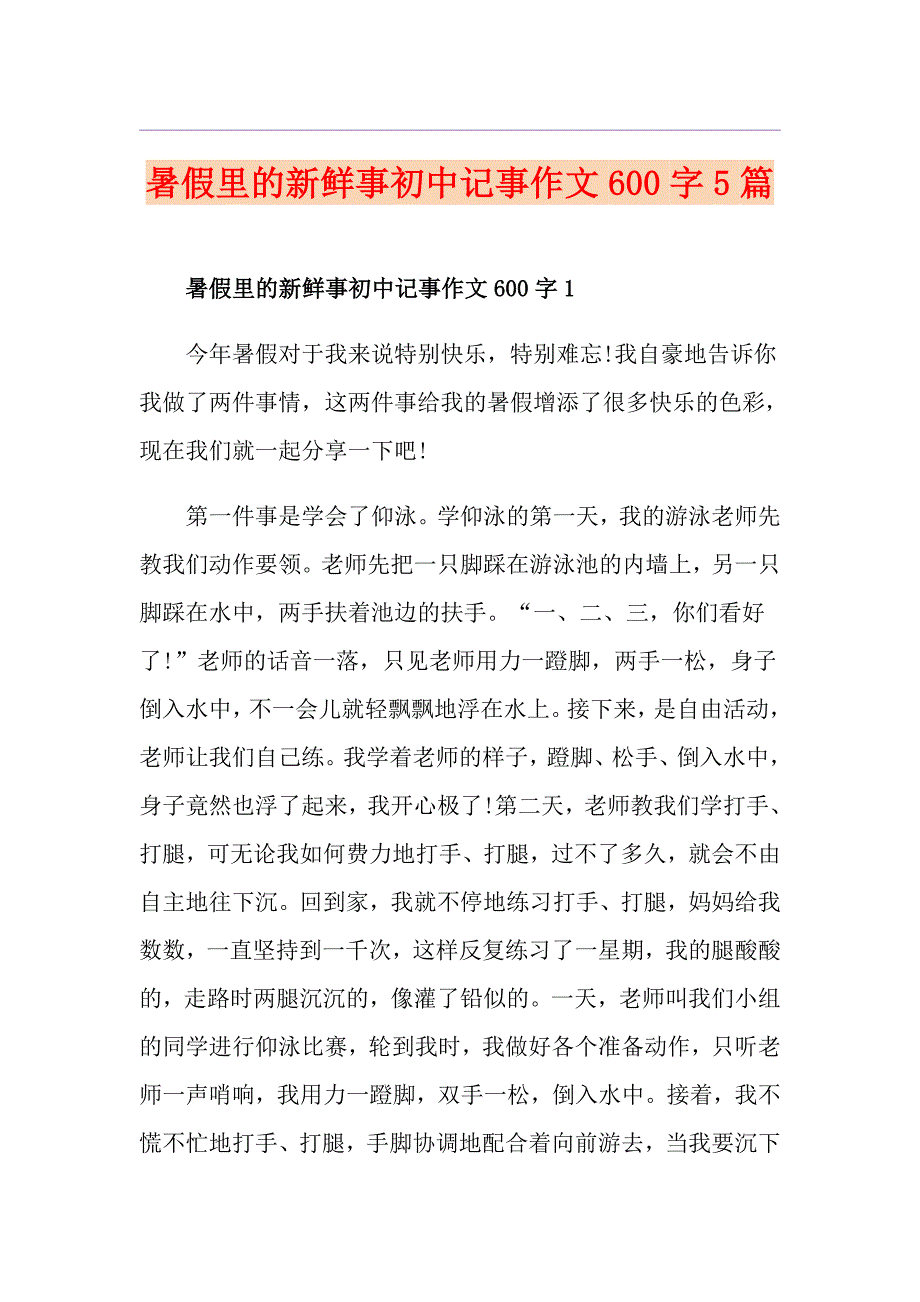 暑假里的新鲜事初中记事作文600字5篇

暑假里的新鲜事初中记事作文600字1

今年暑假对于我来说特别快乐，特别难忘!我自豪地告诉你我做了两件事情，这两件事给我的暑假增添了很多快乐的色彩，现在我们就一起分享一下吧!

第一件事是学会了仰泳。学仰泳的第一天，我的游泳老师先教我们动作要领。老师先把一只脚踩在游泳池的内墙上，另一只脚踩在水中，两手扶着池边的扶手。“一、二、三，你们看好了!”老师的话音一落，只见老师用力一蹬脚，两手一松，身子倒入水中，不一会儿就轻飘飘地浮在水上。接下来，是自由活动，老师让我们自己练。我学着老师的样子，蹬脚、松手、倒入水中，身子竟然也浮了起来，我开心极了!第二天，老师教我们学打手、打腿，可无论我如何费力地打手、打腿，过不了多久，就会不由自主地往下沉。回到家，我就不停地练习打手、打腿，妈妈给我数数，一直坚持到一千次，这样反复练习了一星期，我的腿酸酸的，走路时两腿沉沉的，像灌了铅似的。一天，老师叫我们小组的同学进行仰泳比赛，轮到我时，我做好各个准备动作，只听老师一声哨响，我用力一蹬脚，双手一松，倒入水中。接着，我不慌不忙地打手、打腿，手脚协调地配合着向前游去，当我要沉下